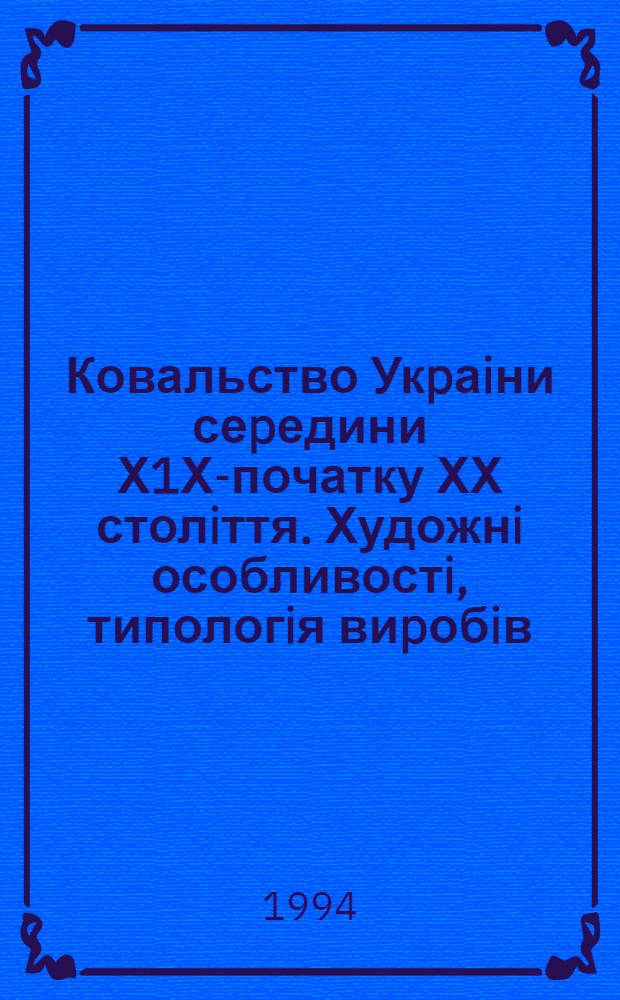 Ковальство Украіни середини Х1Х-початку ХХ століття. Художні особливості, типологія виробів

1994